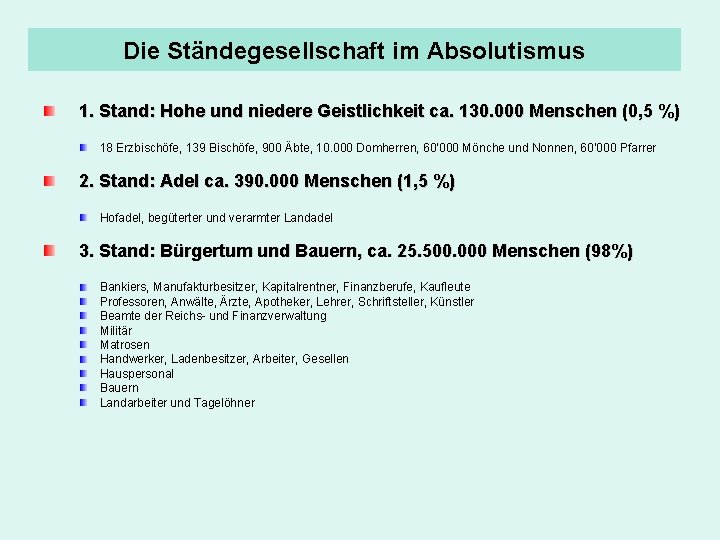 Die Ständegesellschaft im Absolutismus

1. Stand: Hohe und niedere Geistlichkeit ca. 130.000 Menschen (0,5 %)

18 Erzbischöfe, 139 Bischöfe, 900 Äbte, 10.000 Domherren, 60'000 Mönche und Nonnen, 60'000 Pfarrer

2. Stand: Adel ca. 390.000 Menschen (1,5 %)

Hofadel, begüterter und verarmter Landadel

3. Stand: Bürgertum und Bauern, ca. 25.500.000 Menschen (98%)

Bankiers, Manufakturbesitzer, Kapitalrentner, Finanzberufe, Kaufleute
Professoren, Anwälte, Ärzte, Apotheker, Lehrer, Schriftsteller, Künstler
Beamte der Reichs- und Finanzverwaltung
Militär
Matrosen
Handwerker, Ladenbesitzer, Arbeiter, Gesellen
Hauspersonal
Bauern
Landarbeiter und Tagelöhner